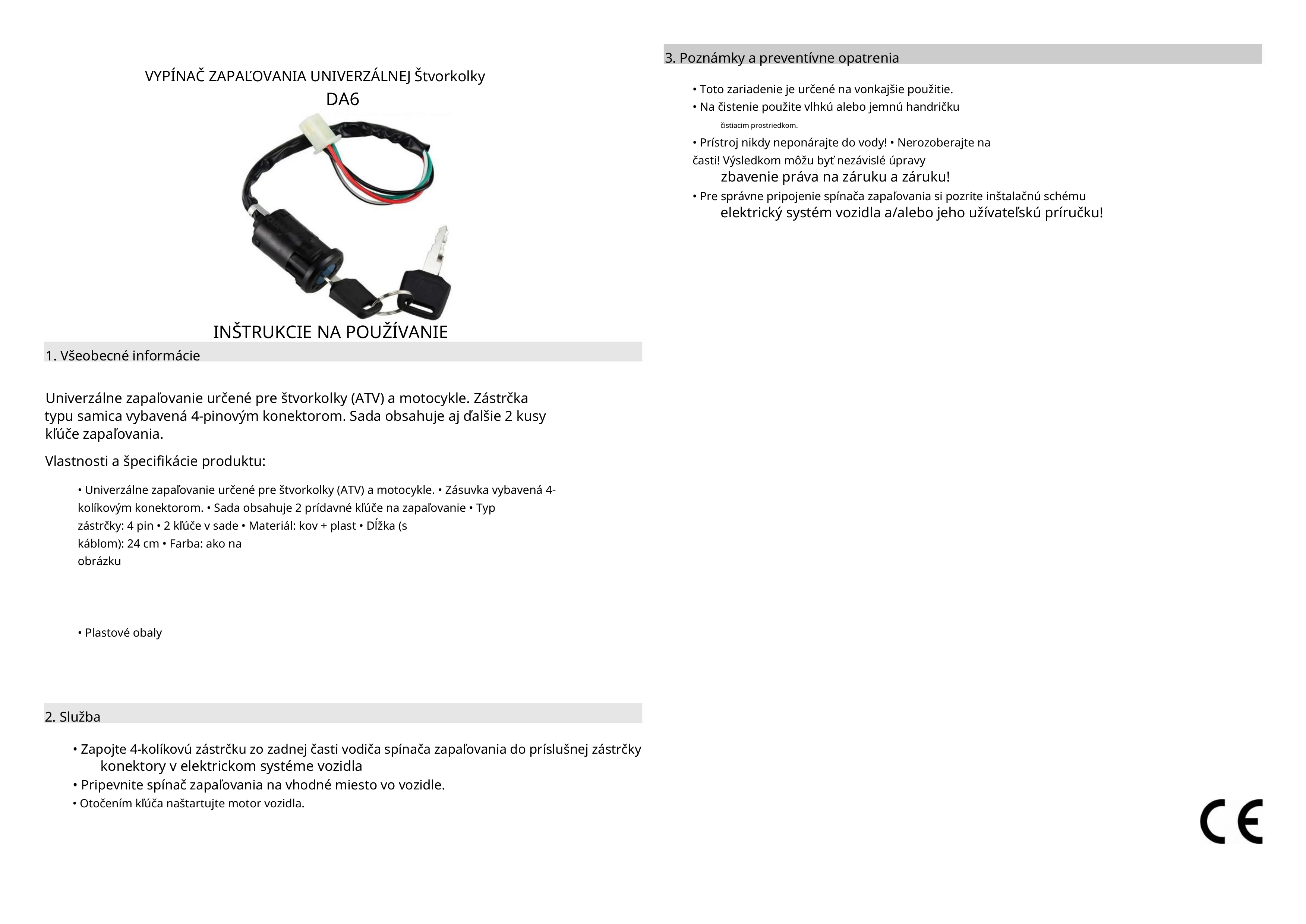 VYPÍNAČ ZAPAĽOVANIA UNIVERZÁLNEJ Štvorkolky
DA6

INŠTRUKCIE NA POUŽÍVANIE

1. Všeobecné informácie

Univerzálne zapaľovanie určené pre štvorkolky (ATV) a motocykle. Zástrčka typu samica vybavená 4-pinovým konektorom. Sada obsahuje aj ďalšie 2 kusy kľúče zapaľovania.

Vlastnosti a špecifikácie produktu:

• Univerzálne zapaľovanie určené pre štvorkolky (ATV) a motocykle. • Zásuvka vybavená 4-kolíkovým konektorom. • Sada obsahuje 2 prídavné kľúče na zapaľovanie • Typ zástrčky: 4 pin • 2 kľúče v sade • Materiál: kov + plast • Dĺžka (s káblom): 24 cm • Farba: ako na obrázku

• Plastové obaly

2. Služba

• Zapojte 4-kolíkovú zástrčku zo zadnej časti vodiča spínača zapaľovania do príslušnej zástrčky konektory v elektrickom systéme vozidla
• Pripevnite spínač zapaľovania na vhodné miesto vo vozidle.
• Otočením kľúča naštartujte motor vozidla.

3. Poznámky a preventívne opatrenia

• Toto zariadenie je určené na vonkajšie použitie.
• Na čistenie použite vlhkú alebo jemnú handričku čistiacim prostriedkom.
• Prístroj nikdy neponárajte do vody! • Nerozoberajte na časti! Výsledkom môžu byť nezávislé úpravy zbavenie práva na záruku a záruku!
• Pre správne pripojenie spínača zapaľovania si pozrite inštalačnú schému elektrický systém vozidla a/alebo jeho užívateľskú príručku!

CE